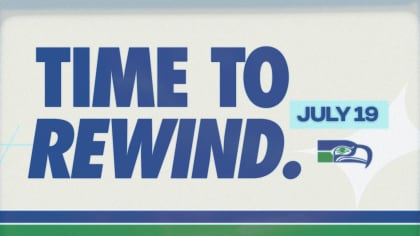 TIME TO REWIND.

JULY 19